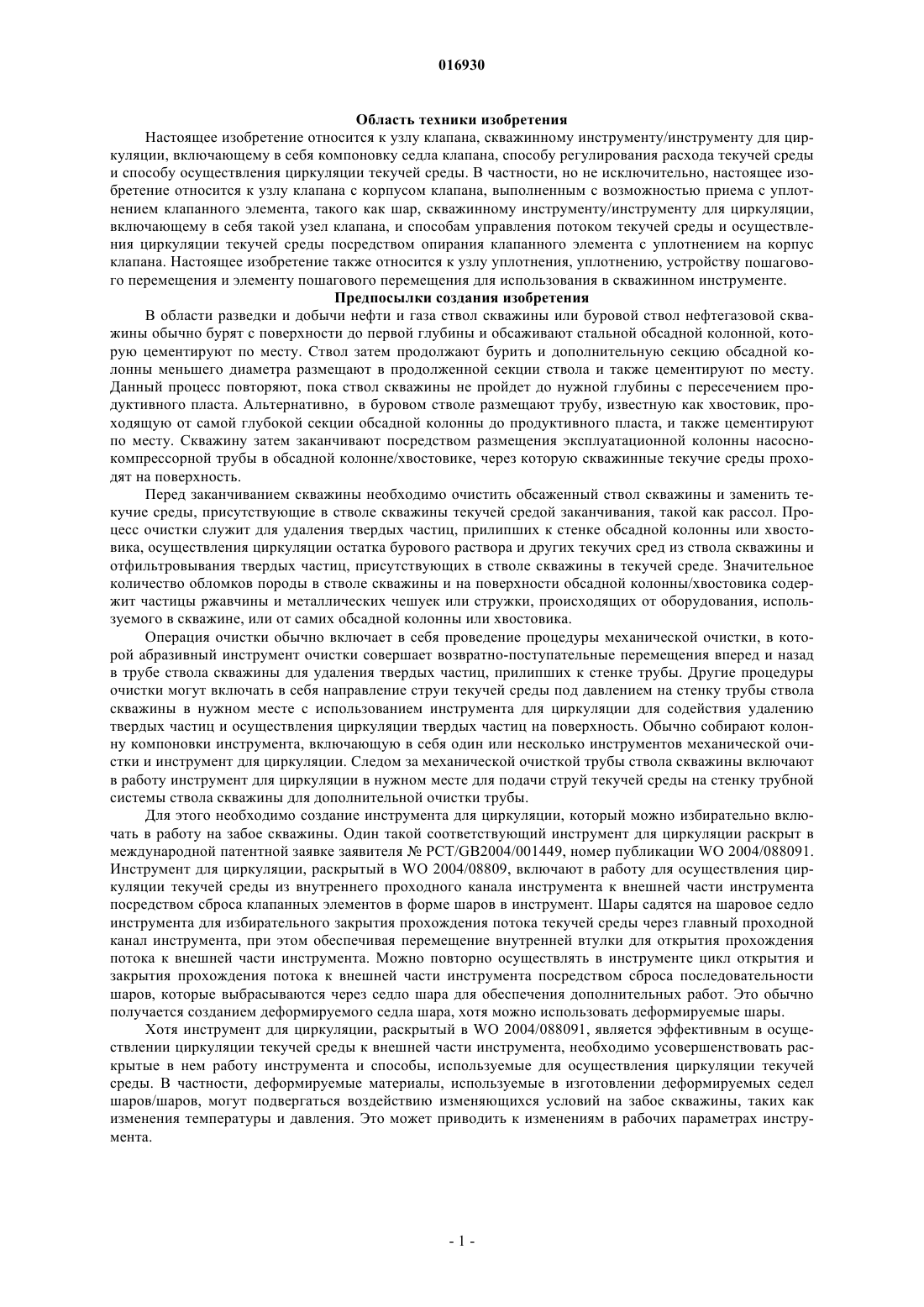 016930

Область техники изобретения

Настоящее изобретение относится к узлу клапана, скважинному инструменту/инструменту для циркуляции, включающему в себя компоновку седла клапана, способу регулирования расхода текучей среды и способу осуществления циркуляции текучей среды. В частности, но не исключительно, настоящее изобретение относится к узлу клапана с корпусом клапана, выполненным с возможностью приема с уплотнением клапанного элемента, такого как шар, скважинному инструменту/инструменту для циркуляции, включающему в себя такой узел клапана, и способам управления потоком текучей среды и осуществления циркуляции текучей среды посредством опирания клапанного элемента с уплотнением на корпус клапана. Настоящее изобретение также относится к узлу уплотнения, уплотнению, устройству пошагового перемещения и элементу пошагового перемещения для использования в скважинном инструменте.

Предпосылки создания изобретения

В области разведки и добычи нефти и газа ствол скважины или буровой ствол нефтегазовой скважины обычно бурят с поверхности до первой глубины и обсаживают стальной обсадной колонной, которую цементируют по месту. Ствол затем продолжают бурить и дополнительную секцию обсадной колонны меньшего диаметра размещают в продолженной секции ствола и также цементируют по месту. Данный процесс повторяют, пока ствол скважины не пройдет до нужной глубины с пересечением продуктивного пласта. Альтернативно, в буровом стволе размещают трубу, известную как хвостовик, проходящую от самой глубокой секции обсадной колонны до продуктивного пласта, и также цементируют по месту. Скважину затем заканчивают посредством размещения эксплуатационной колонны насосно-компрессорной трубы в обсадной колонне/хвостовике, через которую скважинные текучие среды проходят на поверхность.

Перед заканчиванием скважины необходимо очистить обсаженный ствол скважины и заменить текучие среды, присутствующие в стволе скважины текучей средой заканчивания, такой как рассол. Процесс очистки служит для удаления твердых частиц, прилипших к стенке обсадной колонны или хвостовика, осуществления циркуляции остатка бурового раствора и других текучих сред из ствола скважины и отфильтровывания твердых частиц, присутствующих в стволе скважины в текучей среде. Значительное количество обломков породы в стволе скважины и на поверхности обсадной колонны/хвостовика содержит частицы ржавчины и металлических чешуек или стружки, происходящих от оборудования, используемого в скважине, или от самих обсадной колонны или хвостовика.

Операция очистки обычно включает в себя проведение процедуры механической очистки, в которой абразивный инструмент очистки совершает возвратно-поступательные перемещения вперед и назад в трубе ствола скважины для удаления твердых частиц, прилипших к стенке трубы. Другие процедуры очистки могут включать в себя направление струи текучей среды под давлением на стенку трубы ствола скважины в нужном месте с использованием инструмента для циркуляции для содействия удалению твердых частиц и осуществления циркуляции твердых частиц на поверхность. Обычно собирают колонну компоновки инструмента, включающую в себя один или несколько инструментов механической очистки и инструмент для циркуляции. Следом за механической очисткой трубы ствола скважины включают в работу инструмент для циркуляции в нужном месте для подачи струй текучей среды на стенку трубной системы ствола скважины для дополнительной очистки трубы.

Для этого необходимо создание инструмента для циркуляции, который можно избирательно включать в работу на забое скважины. Один такой соответствующий инструмент для циркуляции раскрыт в международной патентной заявке заявителя № PCT/GB2004/001449, номер публикации WO 2004/088091. Инструмент для циркуляции, раскрытый в WO 2004/08809, включают в работу для осуществления циркуляции текучей среды из внутреннего проходного канала инструмента к внешней части инструмента посредством сброса клапанных элементов в форме шаров в инструмент. Шары садятся на шаровое седло инструмента для избирательного закрытия прохождения потока текучей среды через главный проходной канал инструмента, при этом обеспечивая перемещение внутренней втулки для открытия прохождения потока к внешней части инструмента. Можно повторно осуществлять в инструменте цикл открытия и закрытия прохождения потока к внешней части инструмента посредством сброса последовательности шаров, которые выбрасываются через седло шара для обеспечения дополнительных работ. Это обычно получается созданием деформируемого седла шара, хотя можно использовать деформируемые шары.

Хотя инструмент для циркуляции, раскрытый в WO 2004/088091, является эффективным в осуществлении циркуляции текучей среды к внешней части инструмента, необходимо усовершенствовать раскрытые в нем работу инструмента и способы, используемые для осуществления циркуляции текучей среды. В частности, деформируемые материалы, используемые в изготовлении деформируемых седел шаров/шаров, могут подвергаться воздействию изменяющихся условий на забое скважины, таких как изменения температуры и давления. Это может приводить к изменениям в рабочих параметрах инструмента.

- 1 -